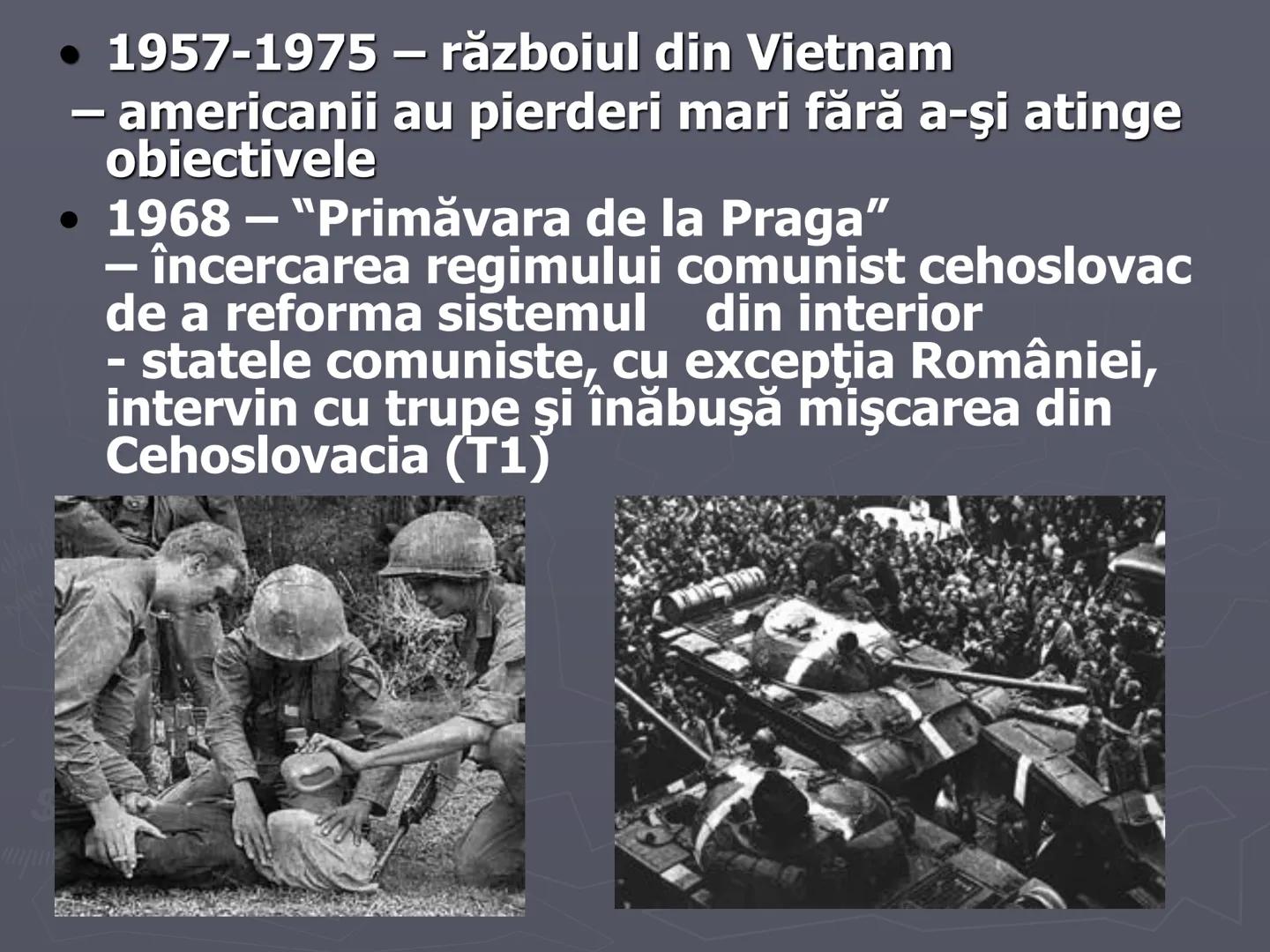 • 1957-1975 – războiul din Vietnam
– americanii au pierderi mari fără a-şi atinge obiectivele

• 1968 – “Primăvara de la Praga”
– încercarea regimului comunist cehoslovac de a reforma sistemul din interior
- statele comuniste, cu excepţia României, intervin cu trupe şi înăbuşă mişcarea din Cehoslovacia (T1)